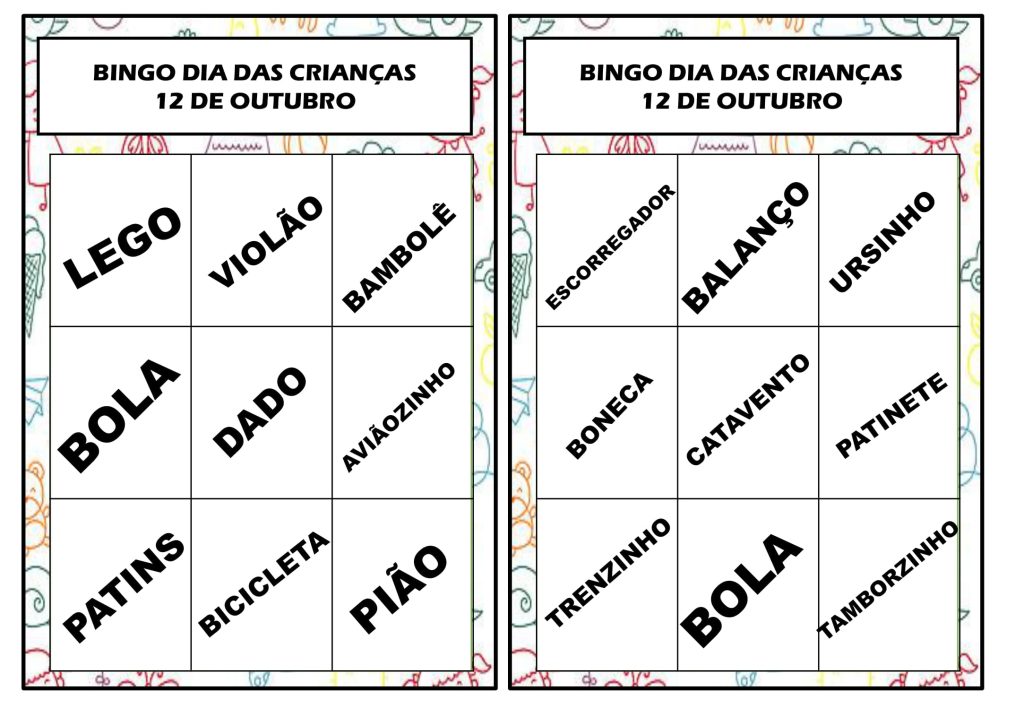 BINGO DIA DAS CRIANÇAS
12 DE OUTUBRO

| LEGO | VIOLÃO | BAMBOLÊ |
|---|---|---|
| BOLA | DADO | AVIÃOZINHO |
| PATINS | BICICLETA | PIÃO |

BINGO DIA DAS CRIANÇAS
12 DE OUTUBRO

| ESCORREGADOR | BALANÇO | URSINHO |
|---|---|---|
| BONECA | CATAVENTO | PATINETE |
| TRENZINHO | BOLA | TAMBORZINHO |